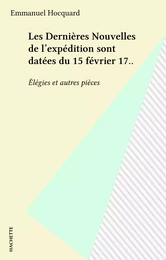 Emmanuel Hocquard

Les Dernières Nouvelles de l'expédition sont datées du 15 février 17..

Élégies et autres pièces

HACHETTE